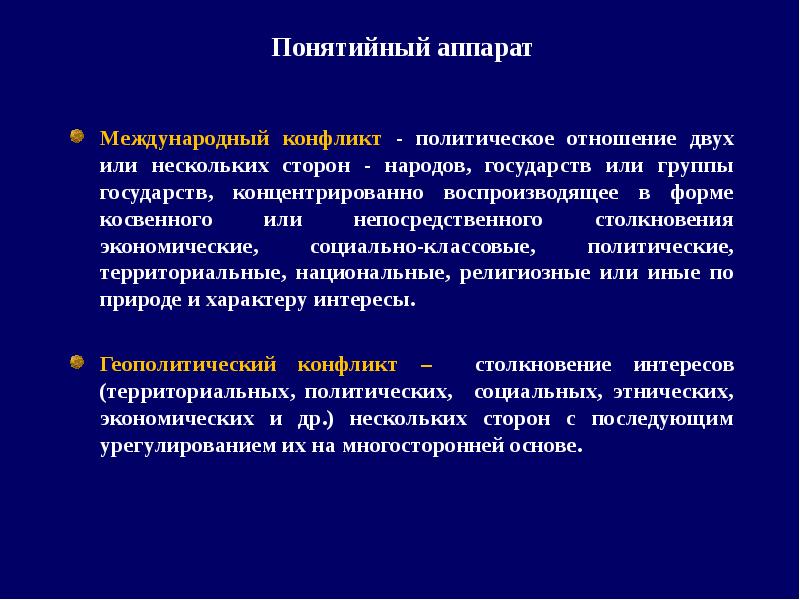 Понятийный аппарат

Международный конфликт - политическое отношение двух или нескольких сторон - народов, государств или группы государств, концентрированно воспроизводящее в форме косвенного или непосредственного столкновения экономические, социально-классовые, политические, территориальные, национальные, религиозные или иные по природе и характеру интересы.

Геополитический конфликт – столкновение интересов (территориальных, политических, социальных, этнических, экономических и др.) нескольких сторон с последующим урегулированием их на многосторонней основе.